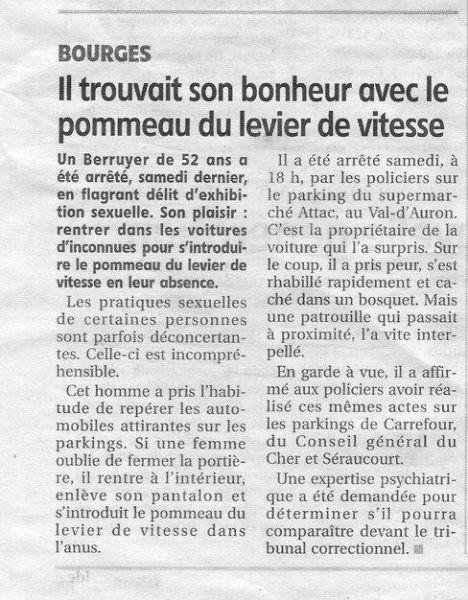 BOURGES

Il trouvait son bonheur avec le pommeau du levier de vitesse

Un Berruyer de 52 ans a été arrêté, samedi dernier, en flagrant délit d'exhibition sexuelle. Son plaisir : rentrer dans les voitures d'inconnues pour s'introduire le pommeau du levier de vitesse en leur absence.

Les pratiques sexuelles de certaines personnes sont parfois déconcertantes. Celle-ci est incompréhensible.

Cet homme a pris l'habitude de repérer les automobiles attirantes sur les parkings. Si une femme oublie de fermer la portière, il rentre à l'intérieur, enlève son pantalon et s'introduit le pommeau du levier de vitesse dans l'anus.

Il a été arrêté samedi, à 18 h, par les policiers sur le parking du supermarché Attac, au Val-d'Auron. C'est la propriétaire de la voiture qui l'a surpris. Sur le coup, il a pris peur, s'est rhabillé rapidement et caché dans un bosquet. Mais une patrouille qui passait à proximité, l'a vite interpellé.

En garde à vue, il a affirmé aux policiers avoir réalisé ces mêmes actes sur les parkings de Carrefour, du Conseil général du Cher et Séraucourt.

Une expertise psychiatrique a été demandée pour déterminer s'il pourra comparaître devant le tribunal correctionnel.